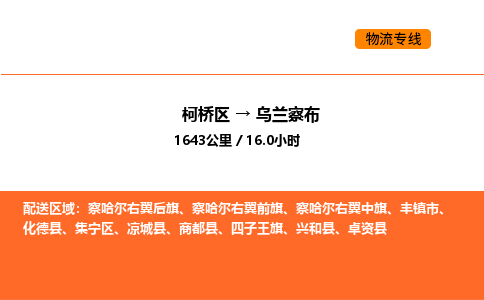 物流专线

柯桥区 → 乌兰察布
1643公里 / 16.0小时

配送区域：察哈尔右翼后旗、察哈尔右翼前旗、察哈尔右翼中旗、丰镇市、化德县、集宁区、凉城县、商都县、四子王旗、兴和县、卓资县